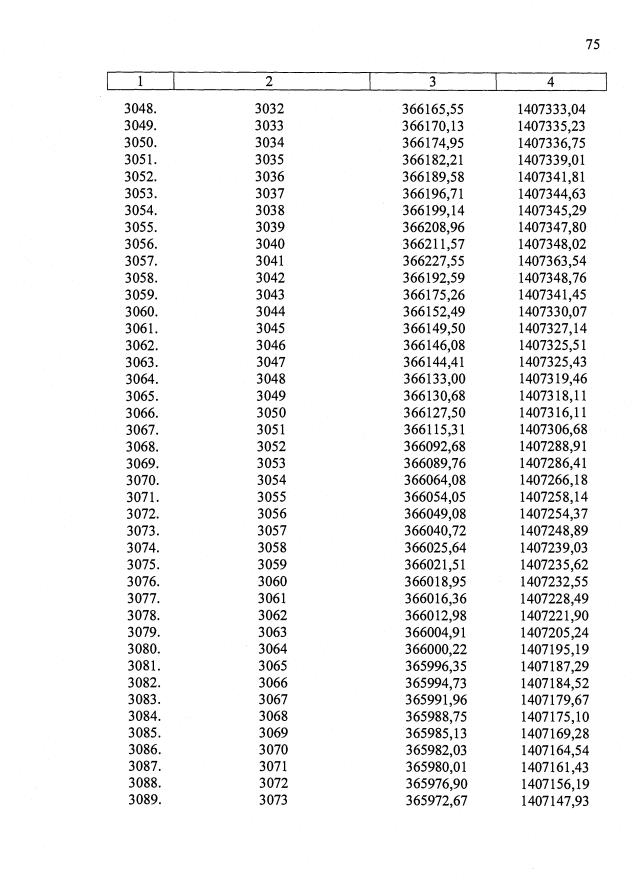 75

| 1 | 2 | 3 | 4 |
|---|---|---|---|
| 3048. | 3032 | 366165,55 | 1407333,04 |
| 3049. | 3033 | 366170,13 | 1407335,23 |
| 3050. | 3034 | 366174,95 | 1407336,75 |
| 3051. | 3035 | 366182,21 | 1407339,01 |
| 3052. | 3036 | 366189,58 | 1407341,81 |
| 3053. | 3037 | 366196,71 | 1407344,63 |
| 3054. | 3038 | 366199,14 | 1407345,29 |
| 3055. | 3039 | 366208,96 | 1407347,80 |
| 3056. | 3040 | 366211,57 | 1407348,02 |
| 3057. | 3041 | 366227,55 | 1407363,54 |
| 3058. | 3042 | 366192,59 | 1407348,76 |
| 3059. | 3043 | 366175,26 | 1407341,45 |
| 3060. | 3044 | 366152,49 | 1407330,07 |
| 3061. | 3045 | 366149,50 | 1407327,14 |
| 3062. | 3046 | 366146,08 | 1407325,51 |
| 3063. | 3047 | 366144,41 | 1407325,43 |
| 3064. | 3048 | 366133,00 | 1407319,46 |
| 3065. | 3049 | 366130,68 | 1407318,11 |
| 3066. | 3050 | 366127,50 | 1407316,11 |
| 3067. | 3051 | 366115,31 | 1407306,68 |
| 3068. | 3052 | 366092,68 | 1407288,91 |
| 3069. | 3053 | 366089,76 | 1407286,41 |
| 3070. | 3054 | 366064,08 | 1407266,18 |
| 3071. | 3055 | 366054,05 | 1407258,14 |
| 3072. | 3056 | 366049,08 | 1407254,37 |
| 3073. | 3057 | 366040,72 | 1407248,89 |
| 3074. | 3058 | 366025,64 | 1407239,03 |
| 3075. | 3059 | 366021,51 | 1407235,62 |
| 3076. | 3060 | 366018,95 | 1407232,55 |
| 3077. | 3061 | 366016,36 | 1407228,49 |
| 3078. | 3062 | 366012,98 | 1407221,90 |
| 3079. | 3063 | 366004,91 | 1407205,24 |
| 3080. | 3064 | 366000,22 | 1407195,19 |
| 3081. | 3065 | 365996,35 | 1407187,29 |
| 3082. | 3066 | 365994,73 | 1407184,52 |
| 3083. | 3067 | 365991,96 | 1407179,67 |
| 3084. | 3068 | 365988,75 | 1407175,10 |
| 3085. | 3069 | 365985,13 | 1407169,28 |
| 3086. | 3070 | 365982,03 | 1407164,54 |
| 3087. | 3071 | 365980,01 | 1407161,43 |
| 3088. | 3072 | 365976,90 | 1407156,19 |
| 3089. | 3073 | 365972,67 | 1407147,93 |